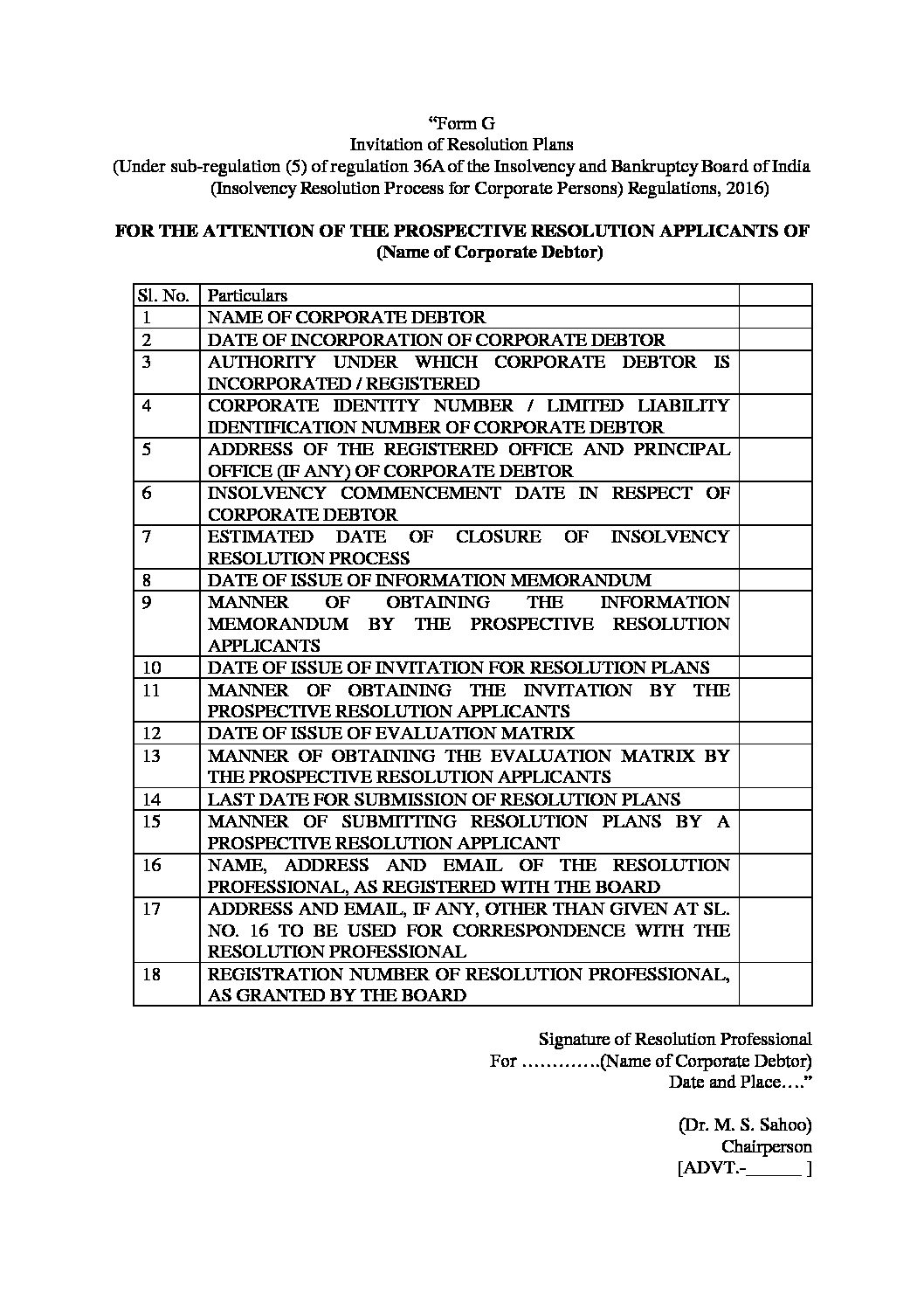 “Form G
Invitation of Resolution Plans
(Under sub-regulation (5) of regulation 36A of the Insolvency and Bankruptcy Board of India (Insolvency Resolution Process for Corporate Persons) Regulations, 2016)

FOR THE ATTENTION OF THE PROSPECTIVE RESOLUTION APPLICANTS OF (Name of Corporate Debtor)

| Sl. No. | Particulars | |
|---|---|---|
| 1 | NAME OF CORPORATE DEBTOR | |
| 2 | DATE OF INCORPORATION OF CORPORATE DEBTOR | |
| 3 | AUTHORITY UNDER WHICH CORPORATE DEBTOR IS INCORPORATED / REGISTERED | |
| 4 | CORPORATE IDENTITY NUMBER / LIMITED LIABILITY IDENTIFICATION NUMBER OF CORPORATE DEBTOR | |
| 5 | ADDRESS OF THE REGISTERED OFFICE AND PRINCIPAL OFFICE (IF ANY) OF CORPORATE DEBTOR | |
| 6 | INSOLVENCY COMMENCEMENT DATE IN RESPECT OF CORPORATE DEBTOR | |
| 7 | ESTIMATED DATE OF CLOSURE OF INSOLVENCY RESOLUTION PROCESS | |
| 8 | DATE OF ISSUE OF INFORMATION MEMORANDUM | |
| 9 | MANNER OF OBTAINING THE INFORMATION MEMORANDUM BY THE PROSPECTIVE RESOLUTION APPLICANTS | |
| 10 | DATE OF ISSUE OF INVITATION FOR RESOLUTION PLANS | |
| 11 | MANNER OF OBTAINING THE INVITATION BY THE PROSPECTIVE RESOLUTION APPLICANTS | |
| 12 | DATE OF ISSUE OF EVALUATION MATRIX | |
| 13 | MANNER OF OBTAINING THE EVALUATION MATRIX BY THE PROSPECTIVE RESOLUTION APPLICANTS | |
| 14 | LAST DATE FOR SUBMISSION OF RESOLUTION PLANS | |
| 15 | MANNER OF SUBMITTING RESOLUTION PLANS BY A PROSPECTIVE RESOLUTION APPLICANT | |
| 16 | NAME, ADDRESS AND EMAIL OF THE RESOLUTION PROFESSIONAL, AS REGISTERED WITH THE BOARD | |
| 17 | ADDRESS AND EMAIL, IF ANY, OTHER THAN GIVEN AT SL. NO. 16 TO BE USED FOR CORRESPONDENCE WITH THE RESOLUTION PROFESSIONAL | |
| 18 | REGISTRATION NUMBER OF RESOLUTION PROFESSIONAL, AS GRANTED BY THE BOARD | |

Signature of Resolution Professional
For ………….(Name of Corporate Debtor)
Date and Place….”

(Dr. M. S. Sahoo)
Chairperson
[ADVT.-______ ]